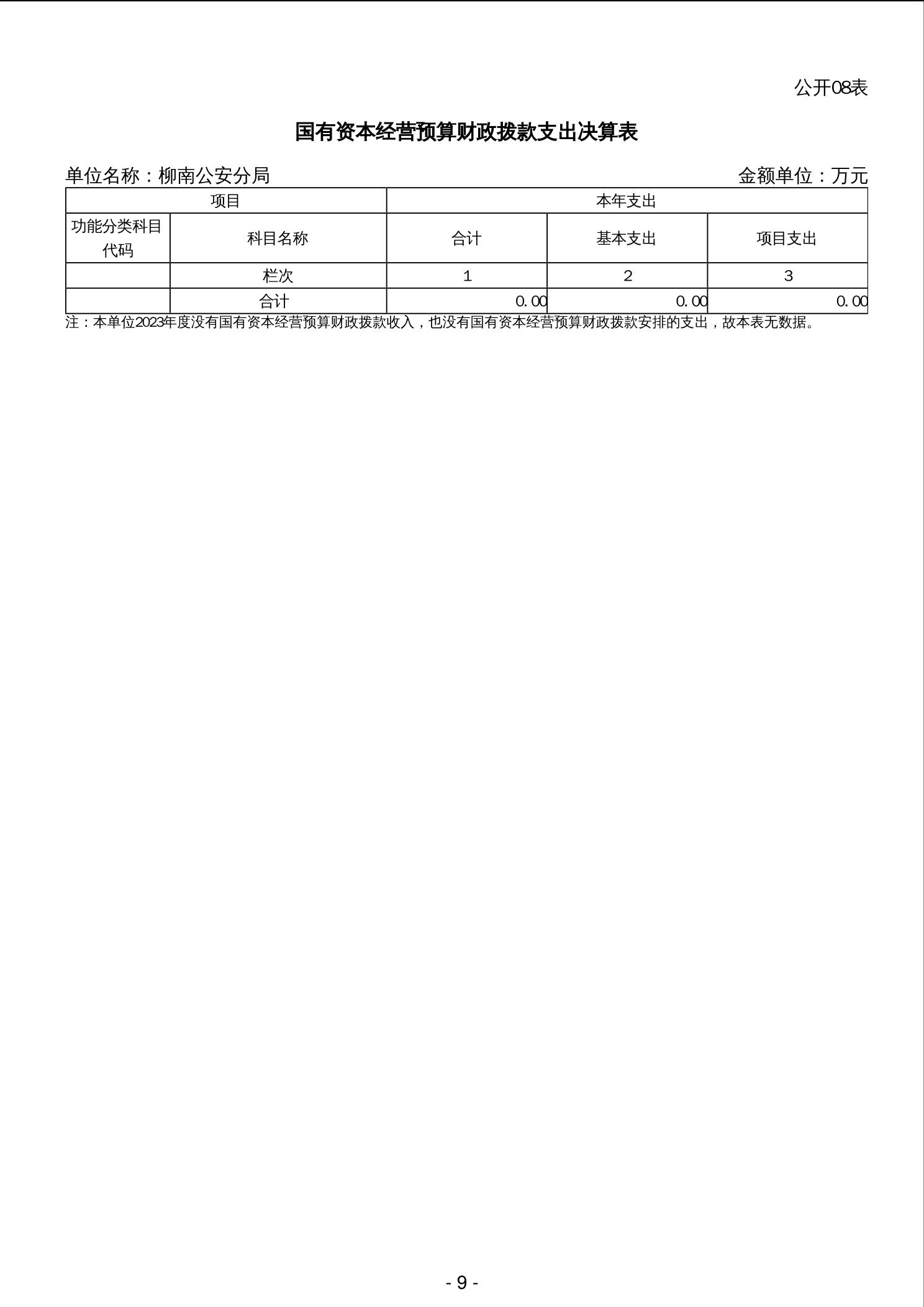 公开08表

国有资本经营预算财政拨款支出决算表

单位名称：柳南公安分局 金额单位：万元

| 项目 | | 本年支出 | | |
|---|---|---|---|---|
| 功能分类科目代码 | 科目名称 | 合计 | 基本支出 | 项目支出 |
| | 栏次 | 1 | 2 | 3 |
| | 合计 | 0.00 | 0.00 | 0.00 |

注：本单位2023年度没有国有资本经营预算财政拨款收入，也没有国有资本经营预算财政拨款安排的支出，故本表无数据。

- 9 -